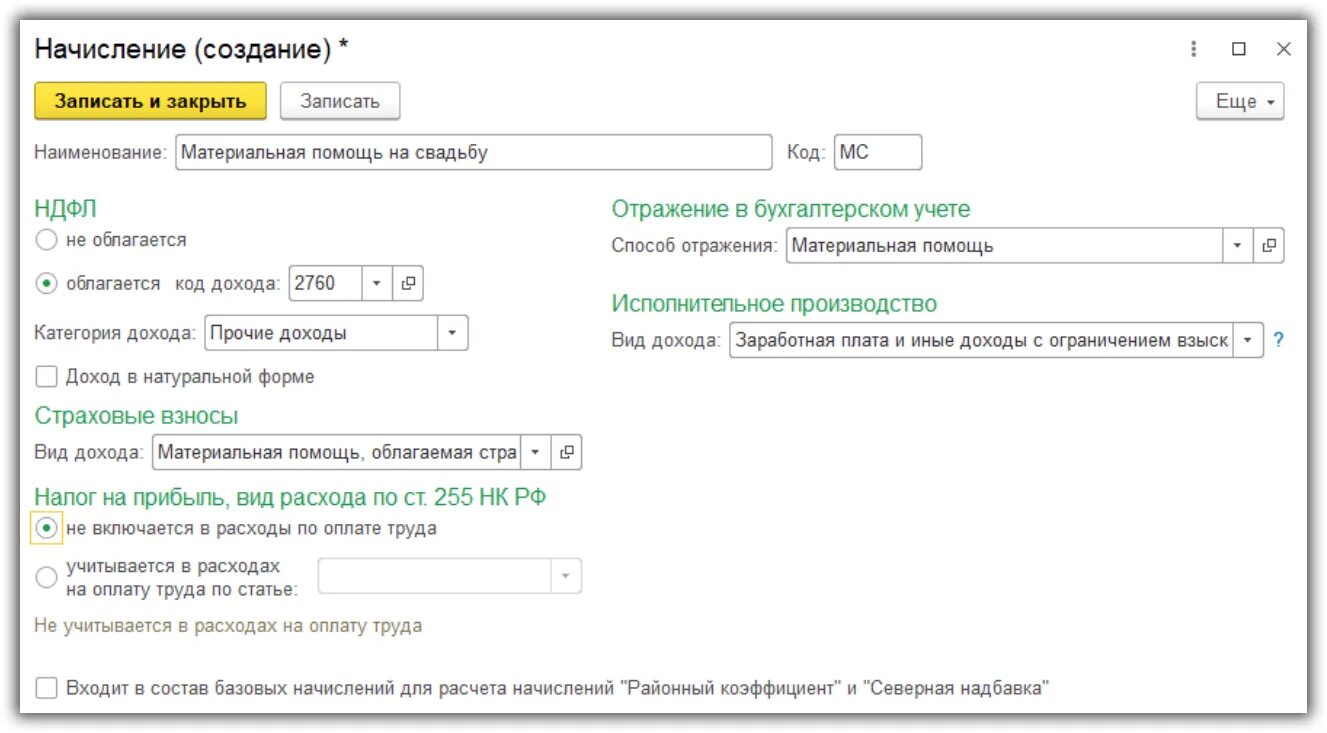 Начисление (создание) *

Записать и закрыть

Записать

Еще

Наименование: Материальная помощь на свадьбу

Код: МС

НДФЛ

не облагается

облагается код дохода: 2760

Категория дохода: Прочие доходы

Доход в натуральной форме

Страховые взносы

Вид дохода: Материальная помощь, облагаемая стра

Налог на прибыль, вид расхода по ст. 255 НК РФ

не включается в расходы по оплате труда

учитывается в расходах на оплату труда по статье:

Не учитывается в расходах на оплату труда

Отражение в бухгалтерском учете

Способ отражения: Материальная помощь

Исполнительное производство

Вид дохода: Заработная плата и иные доходы с ограничением взыск

?

Входит в состав базовых начислений для расчета начислений "Районный коэффициент" и "Северная надбавка"